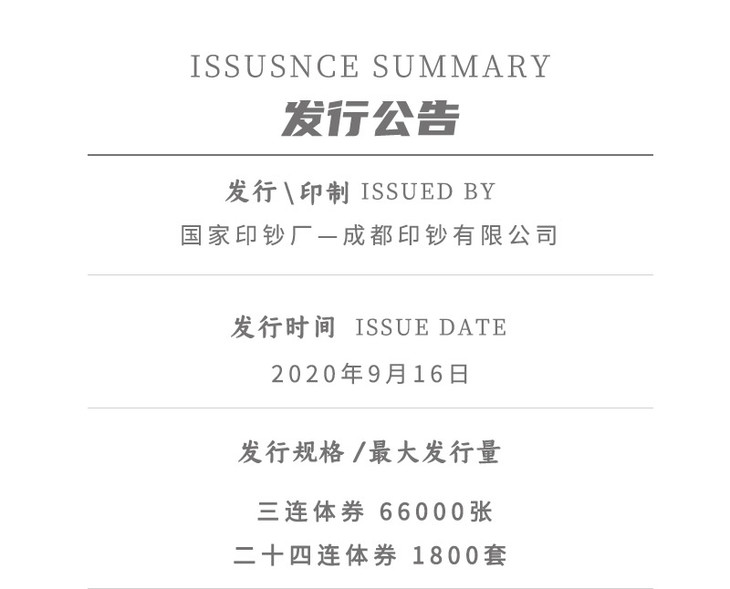 ISSUSNCE SUMMARY
发行公告

发行\印制 ISSUED BY
国家印钞厂—成都印钞有限公司

发行时间 ISSUE DATE
2020年9月16日

发行规格/最大发行量
三连体券 66000张
二十四连体券 1800套